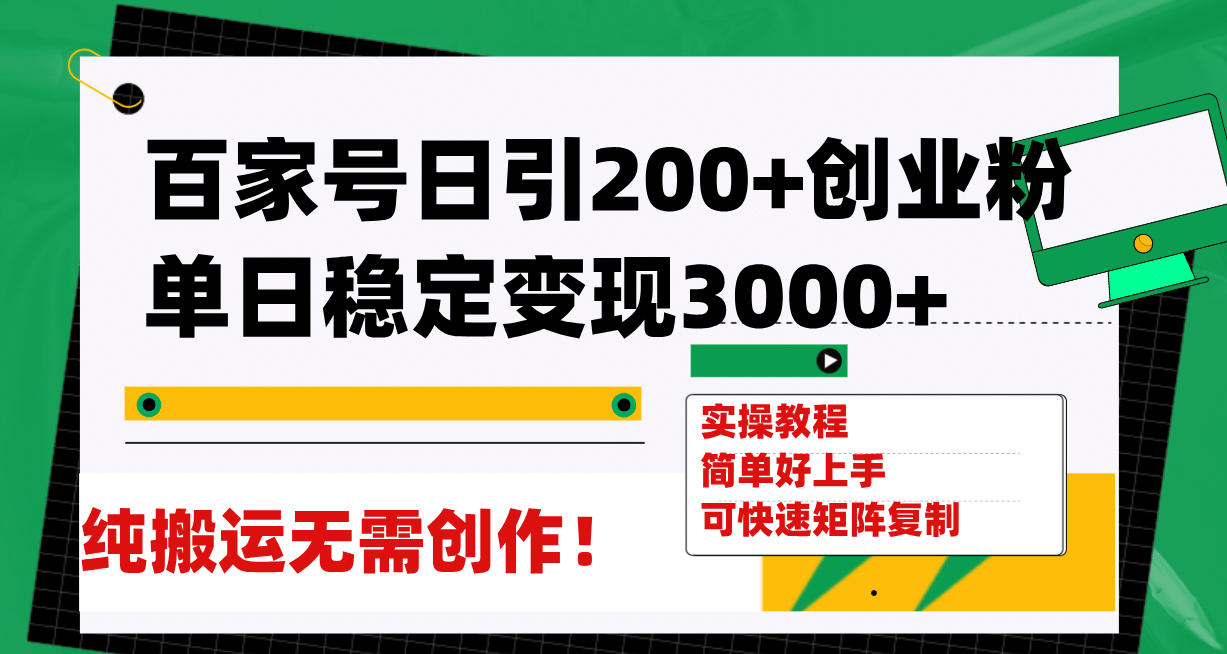 百家号日引200+创业粉
单日稳定变现3000+

实操教程
简单好上手
可快速矩阵复制

纯搬运无需创作！